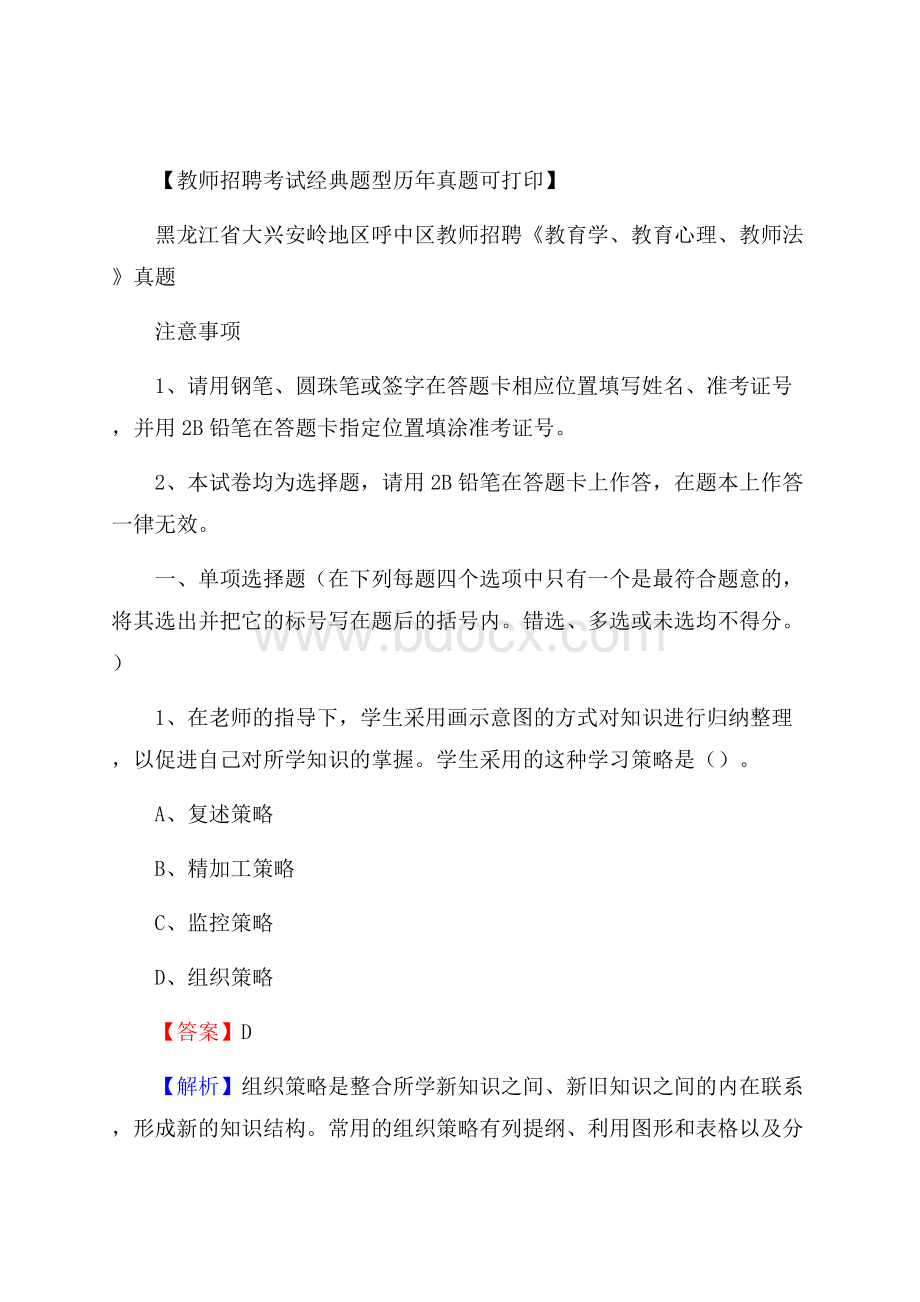 【教师招聘考试经典题型历年真题可打印】

黑龙江省大兴安岭地区呼中区教师招聘《教育学、教育心理、教师法》真题

注意事项

1、请用钢笔、圆珠笔或签字在答题卡相应位置填写姓名、准考证号，并用 2B 铅笔在答题卡指定位置填涂准考证号。

2、本试卷均为选择题，请用 2B 铅笔在答题卡上作答，在题本上作答一律无效。

一、单项选择题（在下列每题四个选项中只有一个是最符合题意的，将其选出并把它的标号写在题后的括号内。错选、多选或未选均不得分。）

www.bdocx.com

1、在老师的指导下，学生采用画示意图的方式对知识进行归纳整理，以促进自己对所学知识的掌握。学生采用的这种学习策略是（）。

A、复述策略

B、精加工策略

C、监控策略

D、组织策略

【答案】D

【解析】组织策略是整合所学新知识之间、新旧知识之间的内在联系，形成新的知识结构。常用的组织策略有列提纲、利用图形和表格以及分